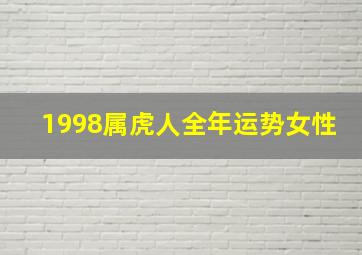 1998属虎人全年运势女性